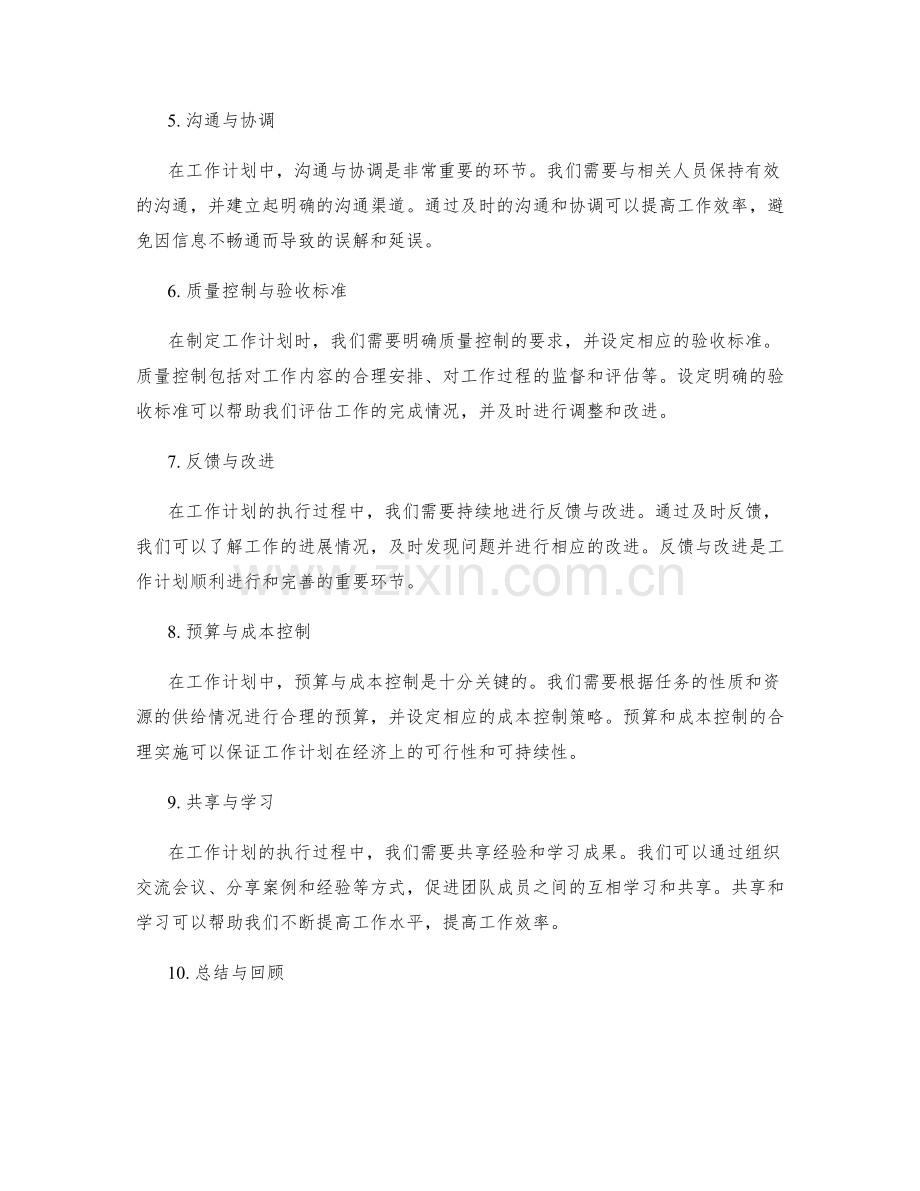 5.沟通与协调

在工作计划中，沟通与协调是非常重要的环节。我们需要与相关人员保持有效的沟通，并建立起明确的沟通渠道。通过及时的沟通和协调可以提高工作效率，避免因信息不畅通而导致的误解和延误。

6.质量控制与验收标准

在制定工作计划时，我们需要明确质量控制的要求，并设定相应的验收标准。质量控制包括对工作内容的合理安排、对工作过程的监督和评估等。设定明确的验收标准可以帮助我们评估工作的完成情况，并及时进行调整和改进。

7.反馈与改进

在工作计划的执行过程中，我们需要持续地进行反馈与改进。通过及时反馈，我们可以了解工作的进展情况，及时发现问题并进行相应的改进。反馈与改进是工作计划顺利进行和完善的重要环节。

8.预算与成本控制

在工作计划中，预算与成本控制是十分关键的。我们需要根据任务的性质和资源的供给情况进行合理的预算，并设定相应的成本控制策略。预算和成本控制的合理实施可以保证工作计划在经济上的可行性和可持续性。

9.共享与学习

在工作计划的执行过程中，我们需要共享经验和学习成果。我们可以通过组织交流会议、分享案例和经验等方式，促进团队成员之间的互相学习和共享。共享和学习可以帮助我们不断提高工作水平，提高工作效率。

10.总结与回顾

www.zixin.com.cn